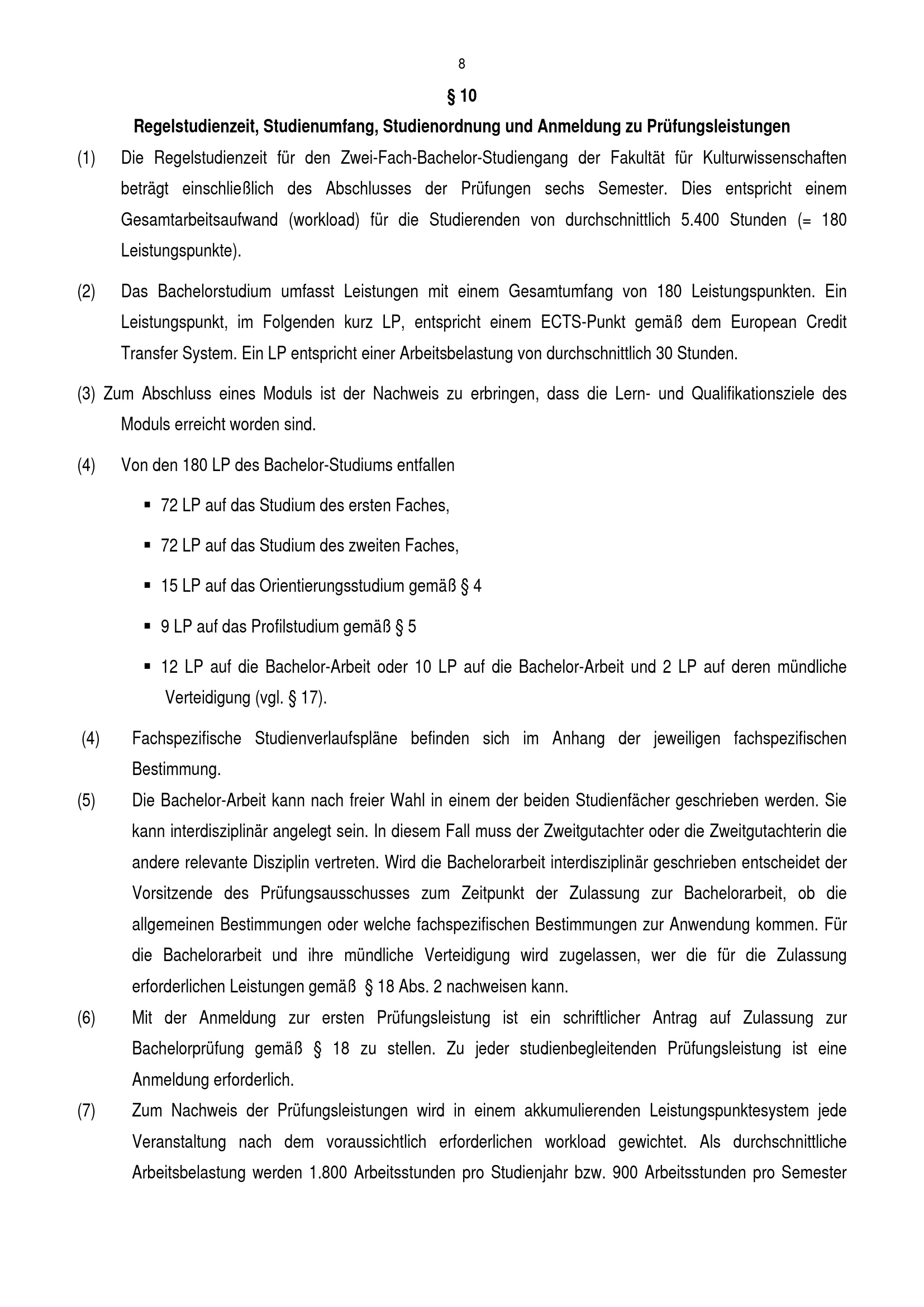 8

§ 10

Regelstudienzeit, Studienumfang, Studienordnung und Anmeldung zu Prüfungsleistungen

(1) Die Regelstudienzeit für den Zwei-Fach-Bachelor-Studiengang der Fakultät für Kulturwissenschaften beträgt einschließlich des Abschlusses der Prüfungen sechs Semester. Dies entspricht einem Gesamtarbeitsaufwand (workload) für die Studierenden von durchschnittlich 5.400 Stunden (= 180 Leistungspunkte).

(2) Das Bachelorstudium umfasst Leistungen mit einem Gesamtumfang von 180 Leistungspunkten. Ein Leistungspunkt, im Folgenden kurz LP, entspricht einem ECTS-Punkt gemäß dem European Credit Transfer System. Ein LP entspricht einer Arbeitsbelastung von durchschnittlich 30 Stunden.

(3) Zum Abschluss eines Moduls ist der Nachweis zu erbringen, dass die Lern- und Qualifikationsziele des Moduls erreicht worden sind.

(4) Von den 180 LP des Bachelor-Studiums entfallen

▪ 72 LP auf das Studium des ersten Faches,

▪ 72 LP auf das Studium des zweiten Faches,

▪ 15 LP auf das Orientierungsstudium gemäß § 4

▪ 9 LP auf das Profilstudium gemäß § 5

▪ 12 LP auf die Bachelor-Arbeit oder 10 LP auf die Bachelor-Arbeit und 2 LP auf deren mündliche Verteidigung (vgl. § 17).

(4) Fachspezifische Studienverlaufspläne befinden sich im Anhang der jeweiligen fachspezifischen Bestimmung.

(5) Die Bachelor-Arbeit kann nach freier Wahl in einem der beiden Studienfächer geschrieben werden. Sie kann interdisziplinär angelegt sein. In diesem Fall muss der Zweitgutachter oder die Zweitgutachterin die andere relevante Disziplin vertreten. Wird die Bachelorarbeit interdisziplinär geschrieben entscheidet der Vorsitzende des Prüfungsausschusses zum Zeitpunkt der Zulassung zur Bachelorarbeit, ob die allgemeinen Bestimmungen oder welche fachspezifischen Bestimmungen zur Anwendung kommen. Für die Bachelorarbeit und ihre mündliche Verteidigung wird zugelassen, wer die für die Zulassung erforderlichen Leistungen gemäß § 18 Abs. 2 nachweisen kann.

(6) Mit der Anmeldung zur ersten Prüfungsleistung ist ein schriftlicher Antrag auf Zulassung zur Bachelorprüfung gemäß § 18 zu stellen. Zu jeder studienbegleitenden Prüfungsleistung ist eine Anmeldung erforderlich.

(7) Zum Nachweis der Prüfungsleistungen wird in einem akkumulierenden Leistungspunktesystem jede Veranstaltung nach dem voraussichtlich erforderlichen workload gewichtet. Als durchschnittliche Arbeitsbelastung werden 1.800 Arbeitsstunden pro Studienjahr bzw. 900 Arbeitsstunden pro Semester